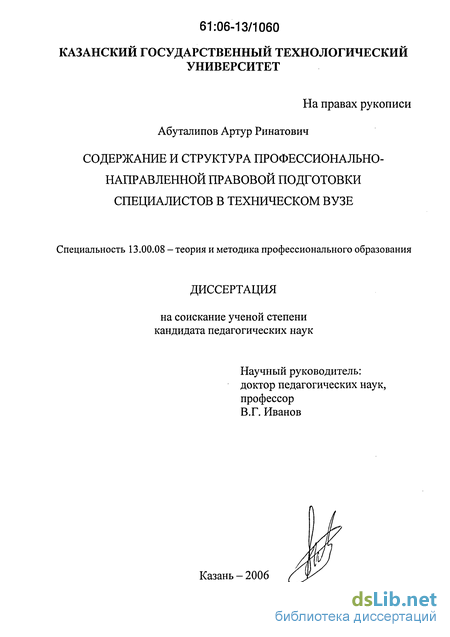 61:06-13/1060

КАЗАНСКИЙ ГОСУДАРСТВЕННЫЙ ТЕХНОЛОГИЧЕСКИЙ УНИВЕРСИТЕТ

На правах рукописи

Абуталипов Артур Ринатович

СОДЕРЖАНИЕ И СТРУКТУРА ПРОФЕССИОНАЛЬНО-НАПРАВЛЕННОЙ ПРАВОВОЙ ПОДГОТОВКИ СПЕЦИАЛИСТОВ В ТЕХНИЧЕСКОМ ВУЗЕ

Специальность 13.00.08 – теория и методика профессионального образования

ДИССЕРТАЦИЯ

на соискание ученой степени кандидата педагогических наук

Научный руководитель:
доктор педагогических наук,
профессор
В.Г. Иванов

Казань – 2006

dsLib.net
библиотека диссертаций